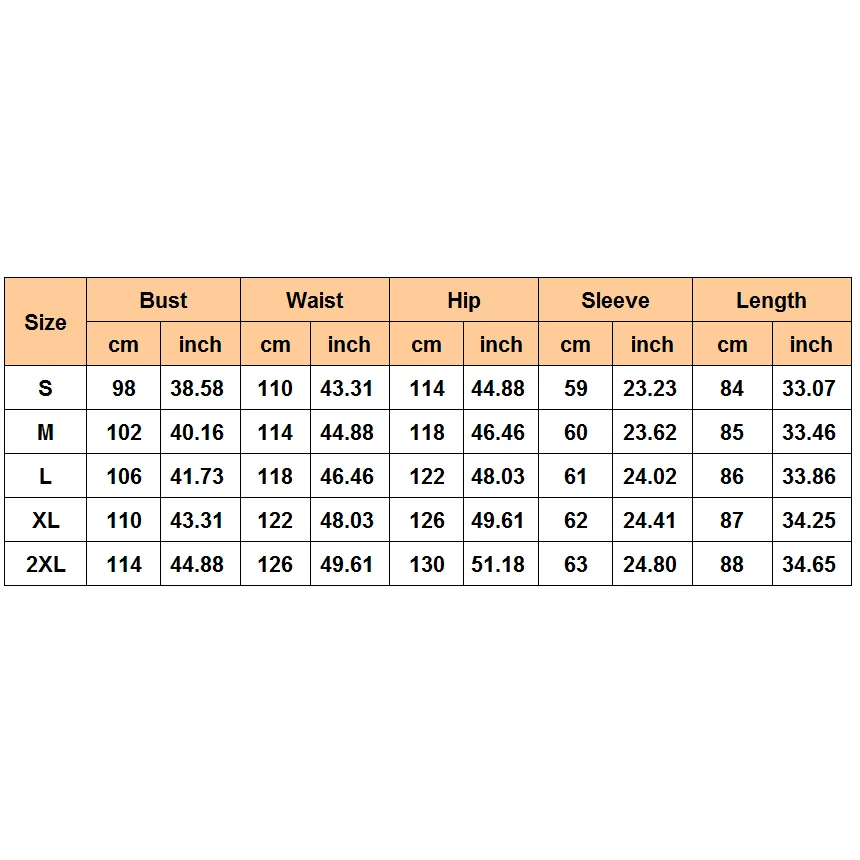 | Size | Bust | | Waist | | Hip | | Sleeve | | Length | |
|---|---|---|---|---|---|---|---|---|---|---|
| | cm | inch | cm | inch | cm | inch | cm | inch | cm | inch |
| S | 98 | 38.58 | 110 | 43.31 | 114 | 44.88 | 59 | 23.23 | 84 | 33.07 |
| M | 102 | 40.16 | 114 | 44.88 | 118 | 46.46 | 60 | 23.62 | 85 | 33.46 |
| L | 106 | 41.73 | 118 | 46.46 | 122 | 48.03 | 61 | 24.02 | 86 | 33.86 |
| XL | 110 | 43.31 | 122 | 48.03 | 126 | 49.61 | 62 | 24.41 | 87 | 34.25 |
| 2XL | 114 | 44.88 | 126 | 49.61 | 130 | 51.18 | 63 | 24.80 | 88 | 34.65 |